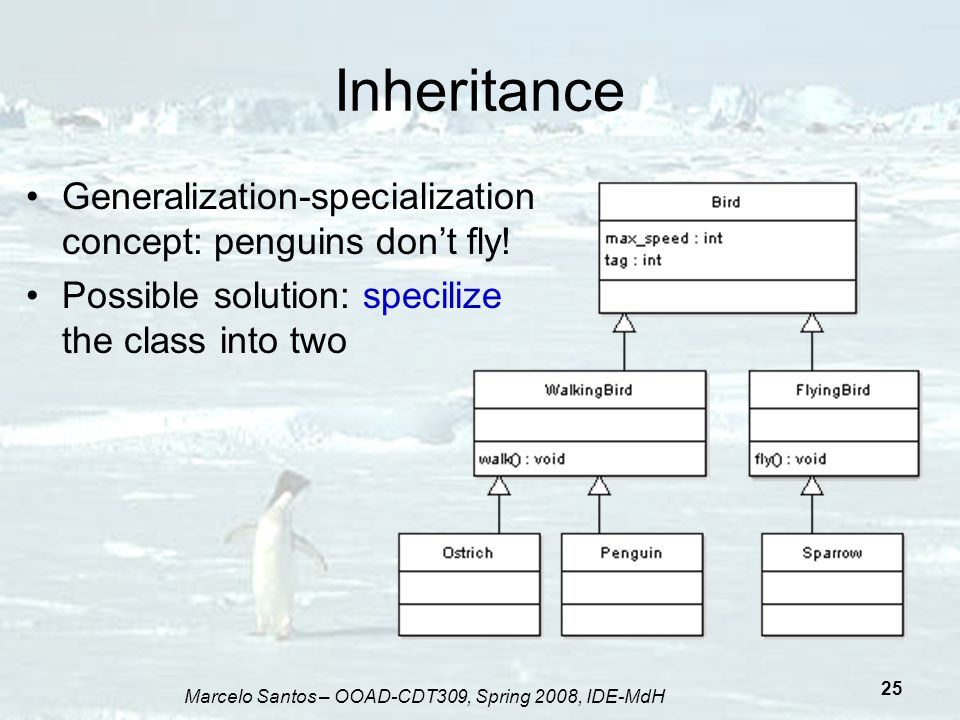 Inheritance

• Generalization-specialization concept: penguins don't fly!

• Possible solution: specilize the class into two

Bird

max_speed : int
tag : int

WalkingBird

walk() : void

FlyingBird

fly() : void

Ostrich

Penguin

Sparrow

Marcelo Santos – OOAD-CDT309, Spring 2008, IDE-MdH

25